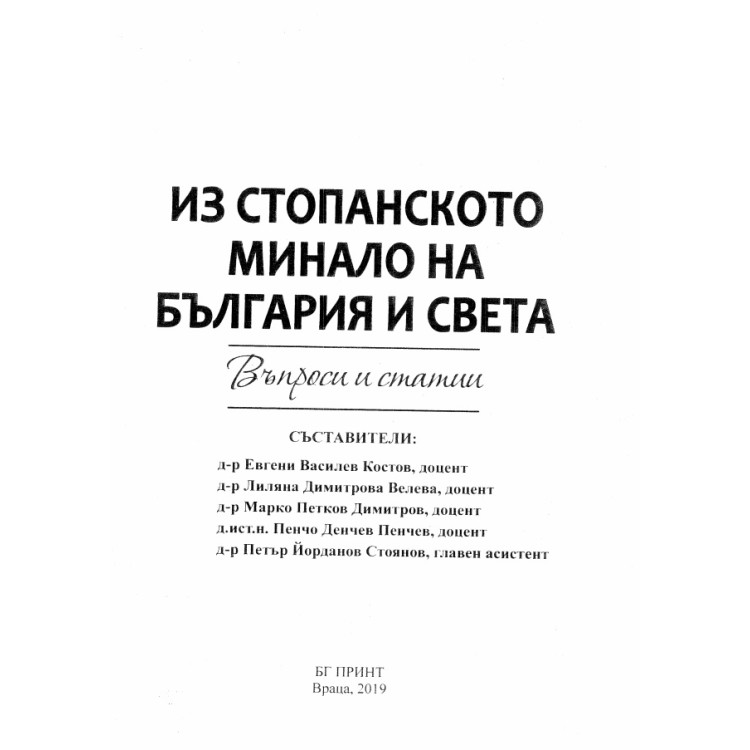 ИЗ СТОПАНСКОТО МИНАЛО НА БЪЛГАРИЯ И СВЕТА

Въпроси и статии

СЪСТАВИТЕЛИ:

д-р Евгени Василев Костов, доцент
д-р Лиляна Димитрова Велева, доцент
д-р Марко Петков Димитров, доцент
д.ист.н. Пенчо Денчев Пенчев, доцент
д-р Петър Йорданов Стоянов, главен асистент

БГ ПРИНТ
Враца, 2019